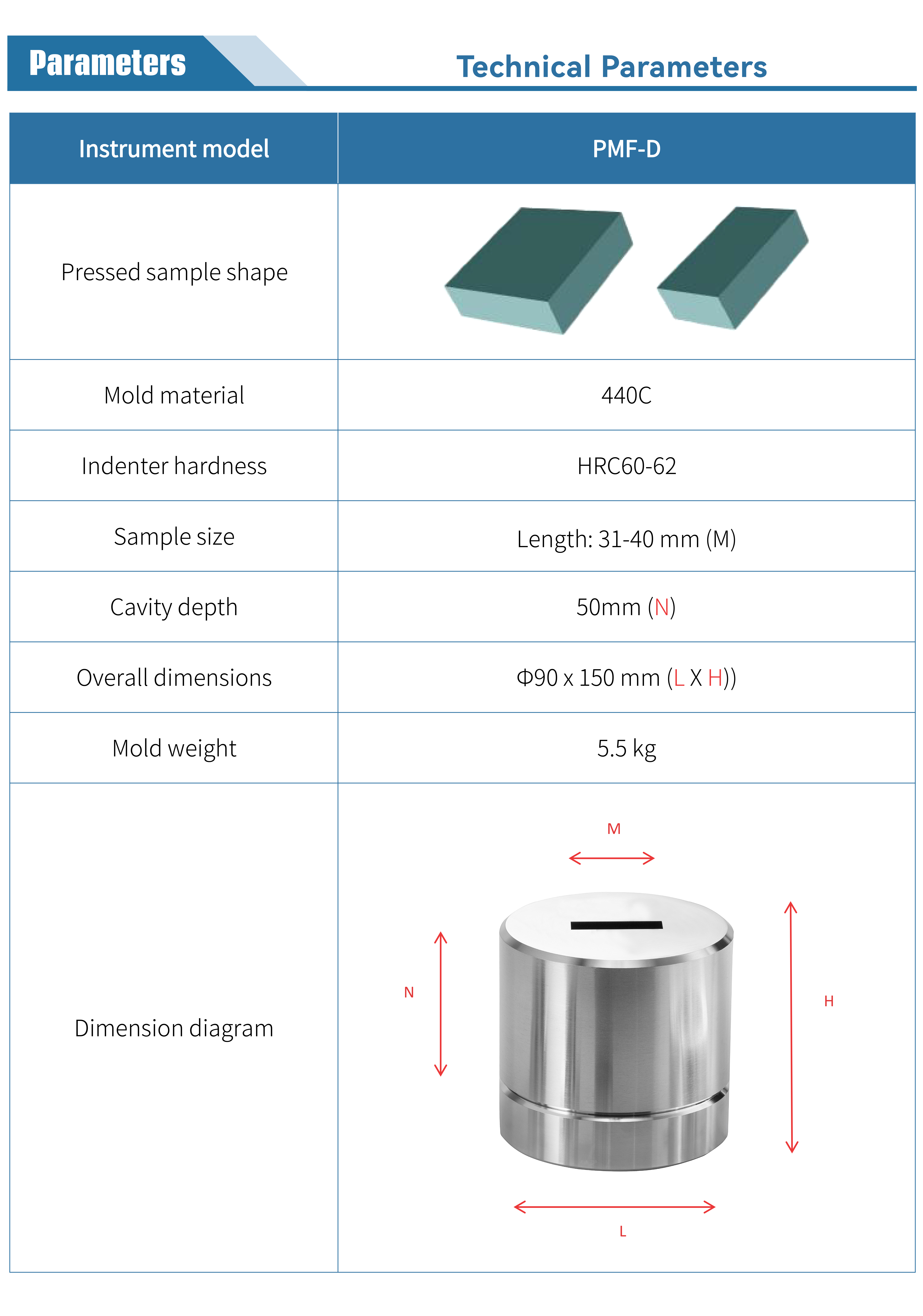 Parameters

Technical Parameters

| Instrument model | PMF-D |
|---|---|
| Pressed sample shape | |
| Mold material | 440C |
| Indenter hardness | HRC60-62 |
| Sample size | Length: 31-40 mm (M) |
| Cavity depth | 50mm (N) |
| Overall dimensions | Φ90 x 150 mm (L X H)) |
| Mold weight | 5.5 kg |
| Dimension diagram | M N H L |